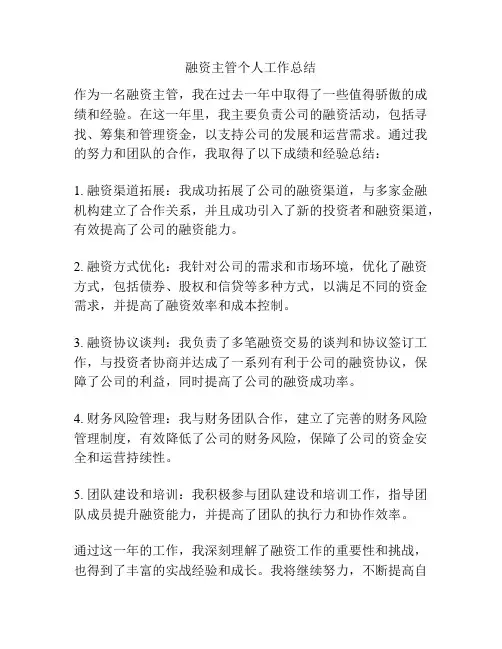 融资主管个人工作总结

作为一名融资主管，我在过去一年中取得了一些值得骄傲的成绩和经验。在这一年里，我主要负责公司的融资活动，包括寻找、筹集和管理资金，以支持公司的发展和运营需求。通过我的努力和团队的合作，我取得了以下成绩和经验总结：

1. 融资渠道拓展：我成功拓展了公司的融资渠道，与多家金融机构建立了合作关系，并且成功引入了新的投资者和融资渠道，有效提高了公司的融资能力。

2. 融资方式优化：我针对公司的需求和市场环境，优化了融资方式，包括债券、股权和信贷等多种方式，以满足不同的资金需求，并提高了融资效率和成本控制。

3. 融资协议谈判：我负责了多笔融资交易的谈判和协议签订工作，与投资者协商并达成了一系列有利于公司的融资协议，保障了公司的利益，同时提高了公司的融资成功率。

4. 财务风险管理：我与财务团队合作，建立了完善的财务风险管理制度，有效降低了公司的财务风险，保障了公司的资金安全和运营持续性。

5. 团队建设和培训：我积极参与团队建设和培训工作，指导团队成员提升融资能力，并提高了团队的执行力和协作效率。

通过这一年的工作，我深刻理解了融资工作的重要性和挑战，也得到了丰富的实战经验和成长。我将继续努力，不断提高自